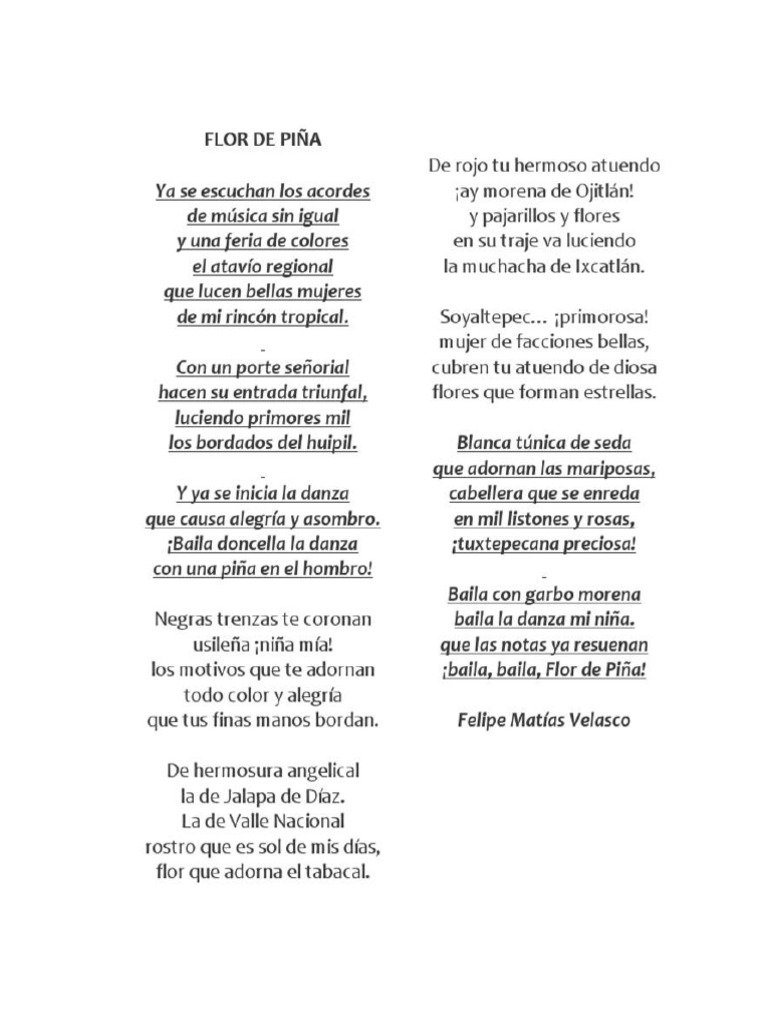 FLOR DE PIÑA

Ya se escuchan los acordes
de música sin igual
y una feria de colores
el atavío regional
que lucen bellas mujeres
de mi rincón tropical.

Con un porte señorial
hacen su entrada triunfal,
luciendo primores mil
los bordados del huipil.

Y ya se inicia la danza
que causa alegría y asombro.
¡Baila doncella la danza
con una piña en el hombro!

Negras trenzas te coronan
usileña ¡niña mía!
los motivos que te adornan
todo color y alegría
que tus finas manos bordan.

De hermosura angelical
la de Jalapa de Díaz.
La de Valle Nacional
rostro que es sol de mis días,
flor que adorna el tabacal.

De rojo tu hermoso atuendo
¡ay morena de Ojitlán!
y pajarillos y flores
en su traje va luciendo
la muchacha de Ixcatlán.

Soyaltepec... ¡primorosa!
mujer de facciones bellas,
cubren tu atuendo de diosa
flores que forman estrellas.

Blanca túnica de seda
que adornan las mariposas,
cabellera que se enreda
en mil listones y rosas,
¡tuxtepecana preciosa!

Baila con garbo morena
baila la danza mi niña.
que las notas ya resuenan
¡baila, baila, Flor de Piña!

Felipe Matías Velasco